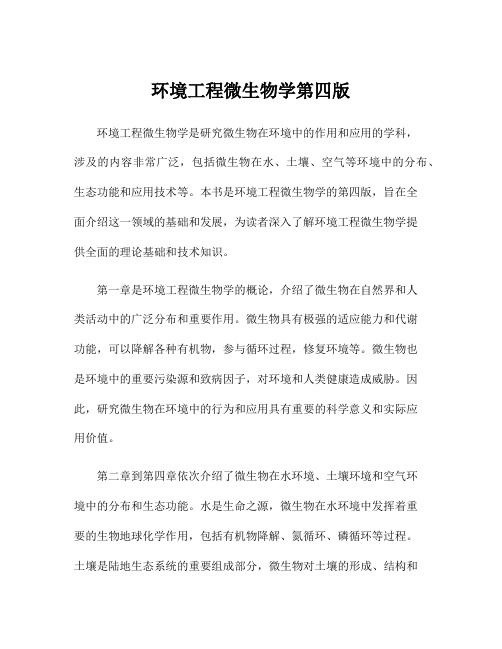 环境工程微生物学第四版

环境工程微生物学是研究微生物在环境中的作用和应用的学科，涉及的内容非常广泛，包括微生物在水、土壤、空气等环境中的分布、生态功能和应用技术等。本书是环境工程微生物学的第四版，旨在全面介绍这一领域的基础和发展，为读者深入了解环境工程微生物学提供全面的理论基础和技术知识。

第一章是环境工程微生物学的概论，介绍了微生物在自然界和人类活动中的广泛分布和重要作用。微生物具有极强的适应能力和代谢功能，可以降解各种有机物，参与循环过程，修复环境等。微生物也是环境中的重要污染源和致病因子，对环境和人类健康造成威胁。因此，研究微生物在环境中的行为和应用具有重要的科学意义和实际应用价值。

第二章到第四章依次介绍了微生物在水环境、土壤环境和空气环境中的分布和生态功能。水是生命之源，微生物在水环境中发挥着重要的生物地球化学作用，包括有机物降解、氮循环、磷循环等过程。土壤是陆地生态系统的重要组成部分，微生物对土壤的形成、结构和